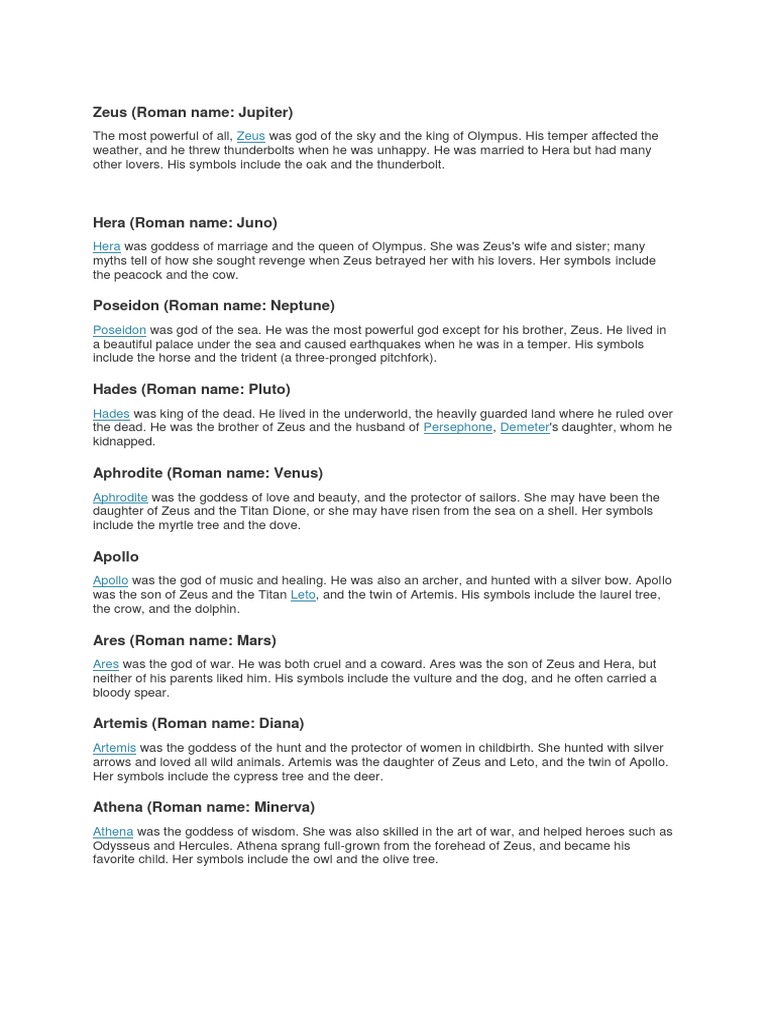 Zeus (Roman name: Jupiter)

The most powerful of all, Zeus was god of the sky and the king of Olympus. His temper affected the weather, and he threw thunderbolts when he was unhappy. He was married to Hera but had many other lovers. His symbols include the oak and the thunderbolt.

Hera (Roman name: Juno)

Hera was goddess of marriage and the queen of Olympus. She was Zeus's wife and sister; many myths tell of how she sought revenge when Zeus betrayed her with his lovers. Her symbols include the peacock and the cow.

Poseidon (Roman name: Neptune)

Poseidon was god of the sea. He was the most powerful god except for his brother, Zeus. He lived in a beautiful palace under the sea and caused earthquakes when he was in a temper. His symbols include the horse and the trident (a three-pronged pitchfork).

Hades (Roman name: Pluto)

Hades was king of the dead. He lived in the underworld, the heavily guarded land where he ruled over the dead. He was the brother of Zeus and the husband of Persephone, Demeter's daughter, whom he kidnapped.

Aphrodite (Roman name: Venus)

Aphrodite was the goddess of love and beauty, and the protector of sailors. She may have been the daughter of Zeus and the Titan Dione, or she may have risen from the sea on a shell. Her symbols include the myrtle tree and the dove.

Apollo

Apollo was the god of music and healing. He was also an archer, and hunted with a silver bow. Apollo was the son of Zeus and the Titan Leto, and the twin of Artemis. His symbols include the laurel tree, the crow, and the dolphin.

Ares (Roman name: Mars)

Ares was the god of war. He was both cruel and a coward. Ares was the son of Zeus and Hera, but neither of his parents liked him. His symbols include the vulture and the dog, and he often carried a bloody spear.

Artemis (Roman name: Diana)

Artemis was the goddess of the hunt and the protector of women in childbirth. She hunted with silver arrows and loved all wild animals. Artemis was the daughter of Zeus and Leto, and the twin of Apollo. Her symbols include the cypress tree and the deer.

Athena (Roman name: Minerva)

Athena was the goddess of wisdom. She was also skilled in the art of war, and helped heroes such as Odysseus and Hercules. Athena sprang full-grown from the forehead of Zeus, and became his favorite child. Her symbols include the owl and the olive tree.